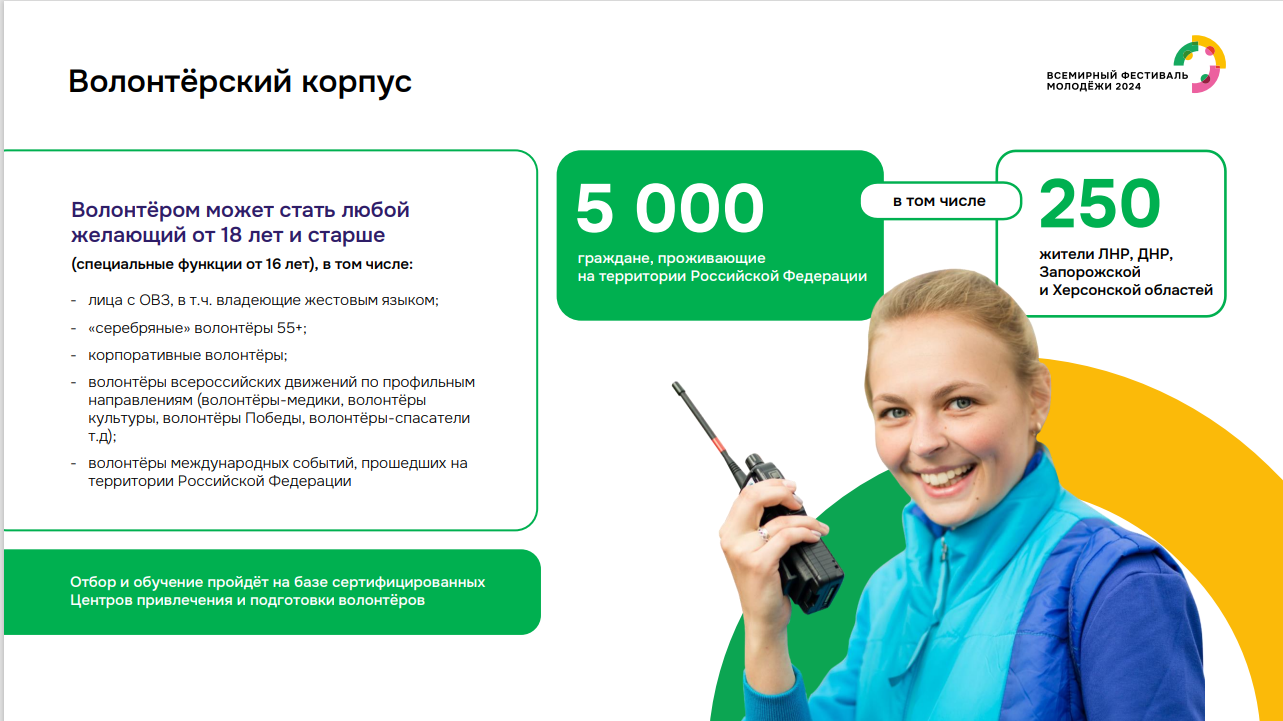 Волонтёрский корпус

ВСЕМИРНЫЙ ФЕСТИВАЛЬ
МОЛОДЁЖИ 2024

Волонтёром может стать любой желающий от 18 лет и старше

(специальные функции от 16 лет), в том числе:

- лица с ОВЗ, в т.ч. владеющие жестовым языком;
- «серебряные» волонтёры 55+;
- корпоративные волонтёры;
- волонтёры всероссийских движений по профильным направлениям (волонтёры-медики, волонтёры культуры, волонтёры Победы, волонтёры-спасатели т.д);
- волонтёры международных событий, прошедших на территории Российской Федерации

Отбор и обучение пройдёт на базе сертифицированных Центров привлечения и подготовки волонтёров

5 000

граждане, проживающие на территории Российской Федерации

в том числе

250

жители ЛНР, ДНР, Запорожской и Херсонской областей